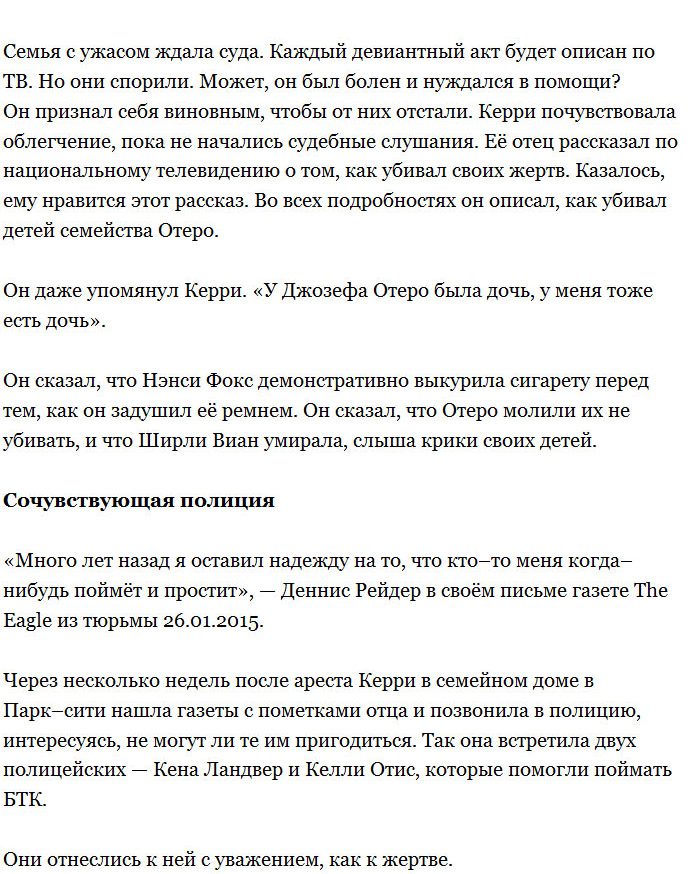 Семья с ужасом ждала суда. Каждый девиантный акт будет описан по ТВ. Но они спорили. Может, он был болен и нуждался в помощи?
Он признал себя виновным, чтобы от них отстали. Керри почувствовала облегчение, пока не начались судебные слушания. Её отец рассказал по национальному телевидению о том, как убивал своих жертв. Казалось, ему нравится этот рассказ. Во всех подробностях он описал, как убивал детей семейства Отеро.

Он даже упомянул Керри. «У Джозефа Отеро была дочь, у меня тоже есть дочь».

Он сказал, что Нэнси Фокс демонстративно выкурила сигарету перед тем, как он задушил её ремнем. Он сказал, что Отеро молили их не убивать, и что Ширли Виан умирала, слыша крики своих детей.

Сочувствующая полиция

«Много лет назад я оставил надежду на то, что кто–то меня когда–нибудь поймёт и простит», — Деннис Рейдер в своём письме газете The Eagle из тюрьмы 26.01.2015.

Через несколько недель после ареста Керри в семейном доме в Парк–сити нашла газеты с пометками отца и позвонила в полицию, интересуясь, не могут ли те им пригодиться. Так она встретила двух полицейских — Кена Ландвер и Келли Отис, которые помогли поймать БТК.

Они отнеслись к ней с уважением, как к жертве.